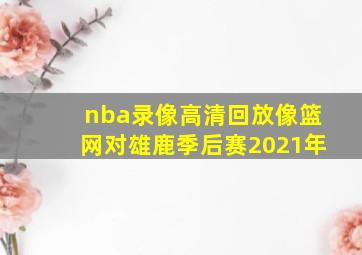 nba录像高清回放像篮网对雄鹿季后赛2021年